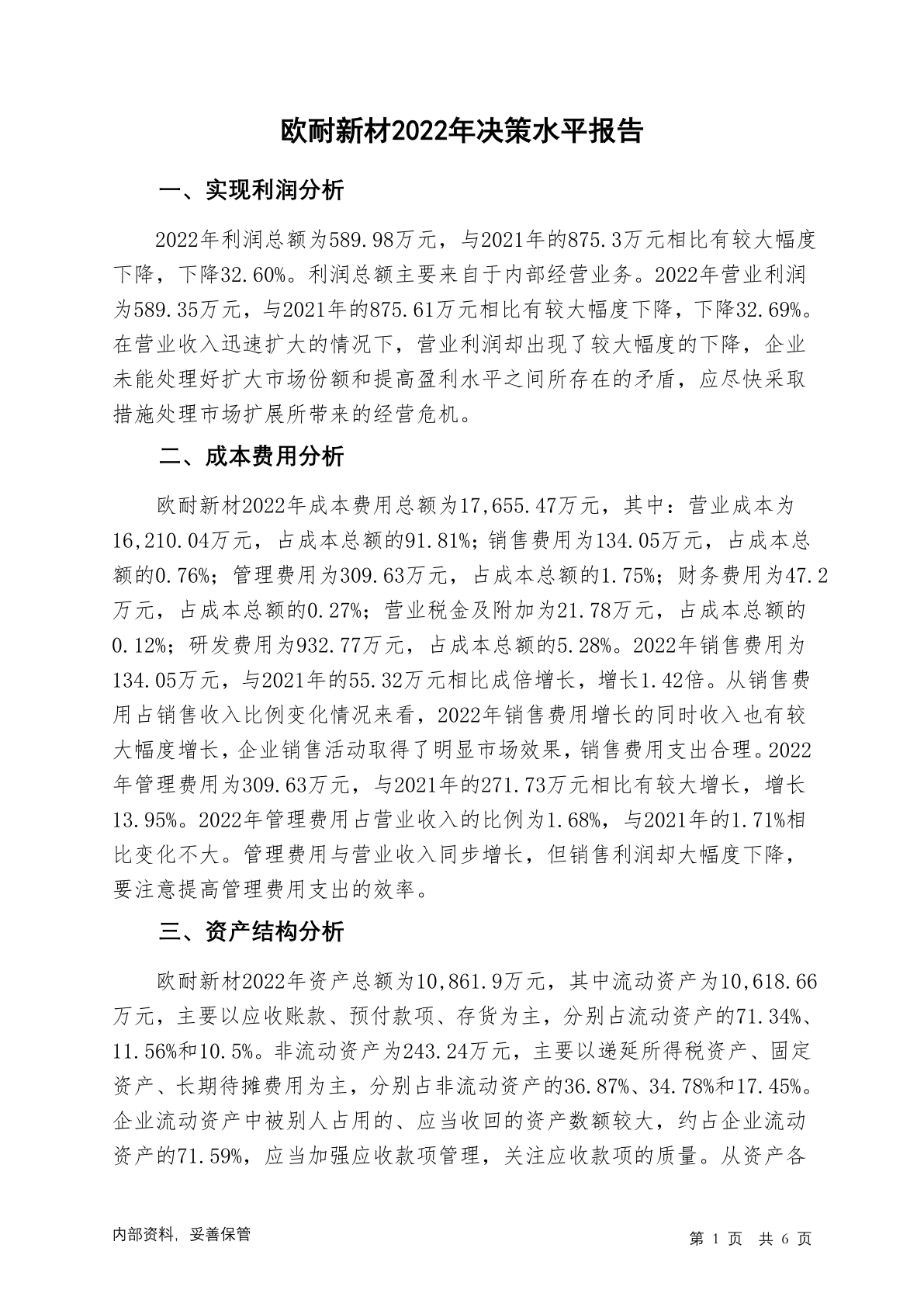 欧耐新材2022年决策水平报告

一、实现利润分析

2022年利润总额为589.98万元，与2021年的875.3万元相比有较大幅度下降，下降32.60%。利润总额主要来自于内部经营业务。2022年营业利润为589.35万元，与2021年的875.61万元相比有较大幅度下降，下降32.69%。在营业收入迅速扩大的情况下，营业利润却出现了较大幅度的下降，企业未能处理好扩大市场份额和提高盈利水平之间所存在的矛盾，应尽快采取措施处理市场扩展所带来的经营危机。

二、成本费用分析

欧耐新材2022年成本费用总额为17,655.47万元，其中：营业成本为16,210.04万元，占成本总额的91.81%；销售费用为134.05万元，占成本总额的0.76%；管理费用为309.63万元，占成本总额的1.75%；财务费用为47.2万元，占成本总额的0.27%；营业税金及附加为21.78万元，占成本总额的0.12%；研发费用为932.77万元，占成本总额的5.28%。2022年销售费用为134.05万元，与2021年的55.32万元相比成倍增长，增长1.42倍。从销售费用占销售收入比例变化情况来看，2022年销售费用增长的同时收入也有较大幅度增长，企业销售活动取得了明显市场效果，销售费用支出合理。2022年管理费用为309.63万元，与2021年的271.73万元相比有较大增长，增长13.95%。2022年管理费用占营业收入的比例为1.68%，与2021年的1.71%相比变化不大。管理费用与营业收入同步增长，但销售利润却大幅度下降，要注意提高管理费用支出的效率。

三、资产结构分析

欧耐新材2022年资产总额为10,861.9万元，其中流动资产为10,618.66万元，主要以应收账款、预付款项、存货为主，分别占流动资产的71.34%、11.56%和10.5%。非流动资产为243.24万元，主要以递延所得税资产、固定资产、长期待摊费用为主，分别占非流动资产的36.87%、34.78%和17.45%。企业流动资产中被别人占用的、应当收回的资产数额较大，约占企业流动资产的71.59%，应当加强应收款项管理，关注应收款项的质量。从资产各

内部资料，妥善保管

第 1 页 共 6 页